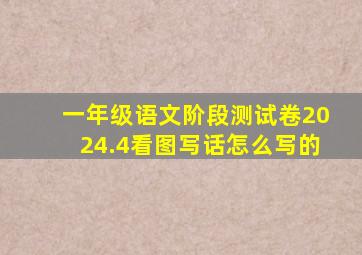 一年级语文阶段测试卷2024.4看图写话怎么写的